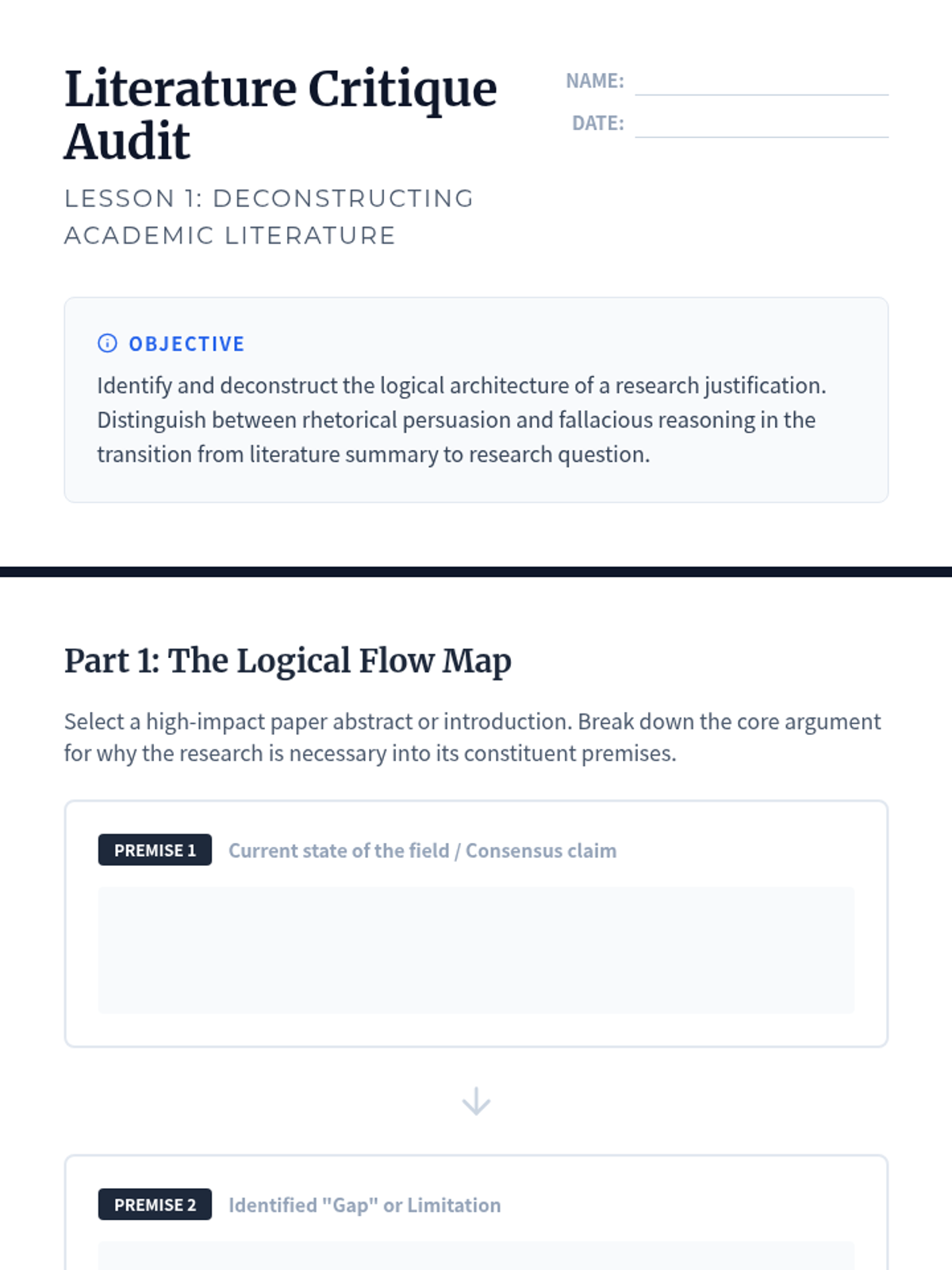 Literature Critique Audit

NAME: ____
DATE: ____

LESSON 1: DECONSTRUCTING ACADEMIC LITERATURE

OBJECTIVE

Identify and deconstruct the logical architecture of a research justification. Distinguish between rhetorical persuasion and fallacious reasoning in the transition from literature summary to research question.

Part 1: The Logical Flow Map

Select a high-impact paper abstract or introduction. Break down the core argument for why the research is necessary into its constituent premises.

PREMISE 1 Current state of the field / Consensus claim

↓

PREMISE 2 Identified "Gap" or Limitation